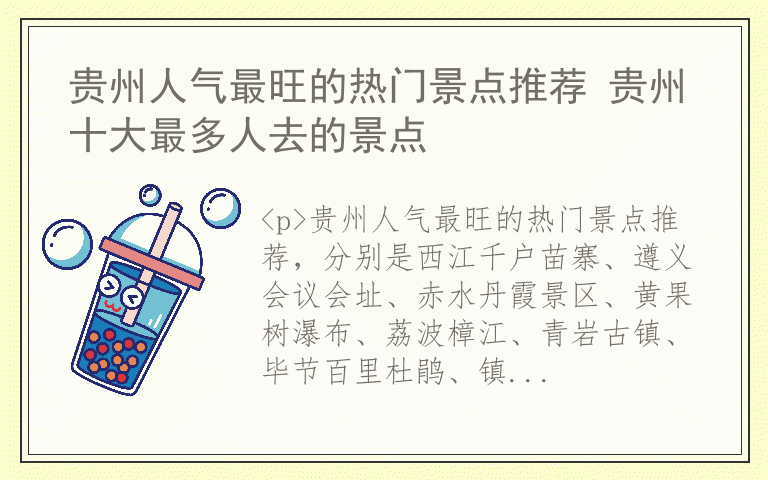 贵州人气最旺的热门景点推荐 贵州十大最多人去的景点

<p>贵州人气最旺的热门景点推荐，分别是西江千户苗寨、遵义会议会址、赤水丹霞景区、黄果树瀑布、荔波樟江、青岩古镇、毕节百里杜鹃、镇...